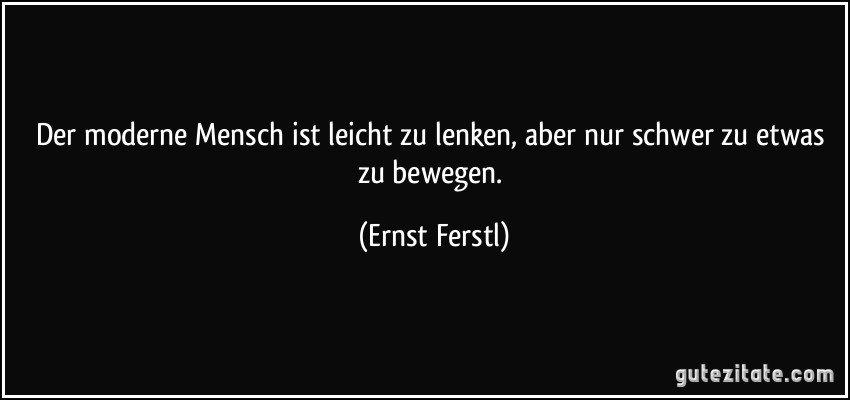 Der moderne Mensch ist leicht zu lenken, aber nur schwer zu etwas zu bewegen.

(Ernst Ferstl)

gutezitate.com